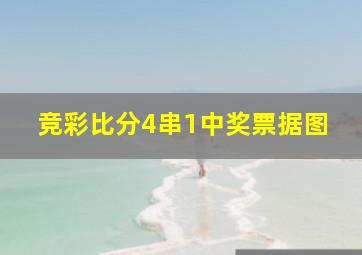 竞彩比分4串1中奖票据图